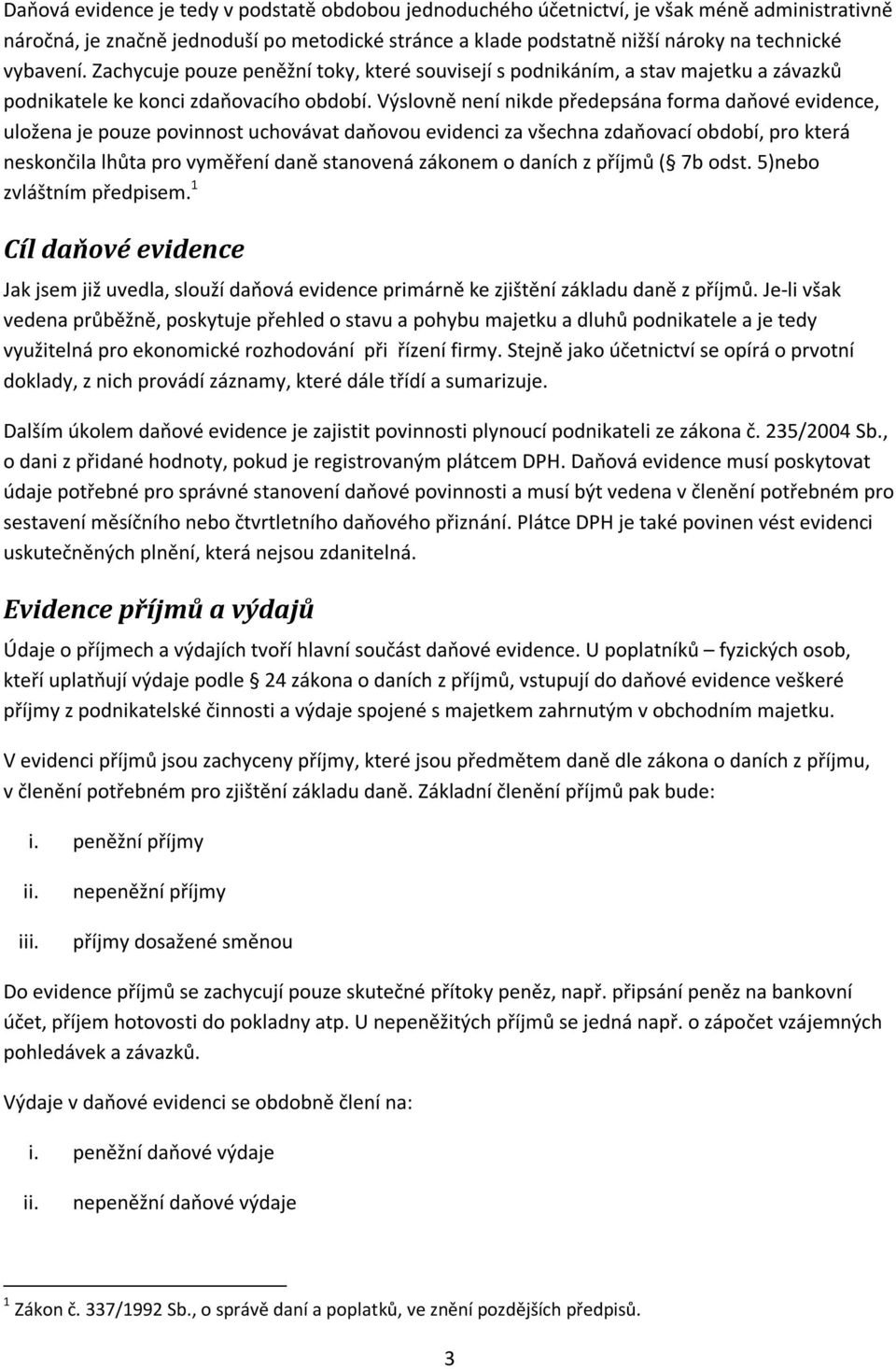 Daňová evidence je tedy v podstatě obdobou jednoduchého účetnictví, je však méně administrativně náročná, je značně jednoduší po metodické stránce a klade podstatně nižší nároky na technické vybavení. Zachycuje pouze peněžní toky, které souvisejí s podnikáním, a stav majetku a závazků podnikatele ke konci zdaňovacího období. Výslovně není nikde předepsána forma daňové evidence, uložena je pouze povinnost uchovávat daňovou evidenci za všechna zdaňovací období, pro která neskončila lhůta pro vyměření daně stanovená zákonem o daních z příjmů ( 7b odst. 5)nebo zvláštním předpisem.$^1$

Cíl daňové evidence

Jak jsem již uvedla, slouží daňová evidence primárně ke zjištění základu daně z příjmů. Je-li však vedena průběžně, poskytuje přehled o stavu a pohybu majetku a dluhů podnikatele a je tedy využitelná pro ekonomické rozhodování při řízení firmy. Stejně jako účetnictví se opírá o prvotní doklady, z nich provádí záznamy, které dále třídí a sumarizuje.

Dalším úkolem daňové evidence je zajistit povinnosti plynoucí podnikateli ze zákona č. 235/2004 Sb., o dani z přidané hodnoty, pokud je registrovaným plátcem DPH. Daňová evidence musí poskytovat údaje potřebné pro správné stanovení daňové povinnosti a musí být vedena v členění potřebném pro sestavení měsíčního nebo čtvrtletního daňového přiznání. Plátce DPH je také povinen vést evidenci uskutečněných plnění, která nejsou zdanitelná.

Evidence příjmů a výdajů

Údaje o příjmech a výdajích tvoří hlavní součást daňové evidence. U poplatníků – fyzických osob, kteří uplatňují výdaje podle 24 zákona o daních z příjmů, vstupují do daňové evidence veškeré příjmy z podnikatelské činnosti a výdaje spojené s majetkem zahrnutým v obchodním majetku.

V evidenci příjmů jsou zachyceny příjmy, které jsou předmětem daně dle zákona o daních z příjmu, v členění potřebném pro zjištění základu daně. Základní členění příjmů pak bude:

i. peněžní příjmy

ii. nepeněžní příjmy

iii. příjmy dosažené směnou

Do evidence příjmů se zachycují pouze skutečné přítoky peněz, např. připsání peněz na bankovní účet, příjem hotovosti do pokladny atp. U nepeněžitých příjmů se jedná např. o zápočet vzájemných pohledávek a závazků.

Výdaje v daňové evidenci se obdobně člení na:

i. peněžní daňové výdaje

ii. nepeněžní daňové výdaje

$^1$ Zákon č. 337/1992 Sb., o správě daní a poplatků, ve znění pozdějších předpisů.

3